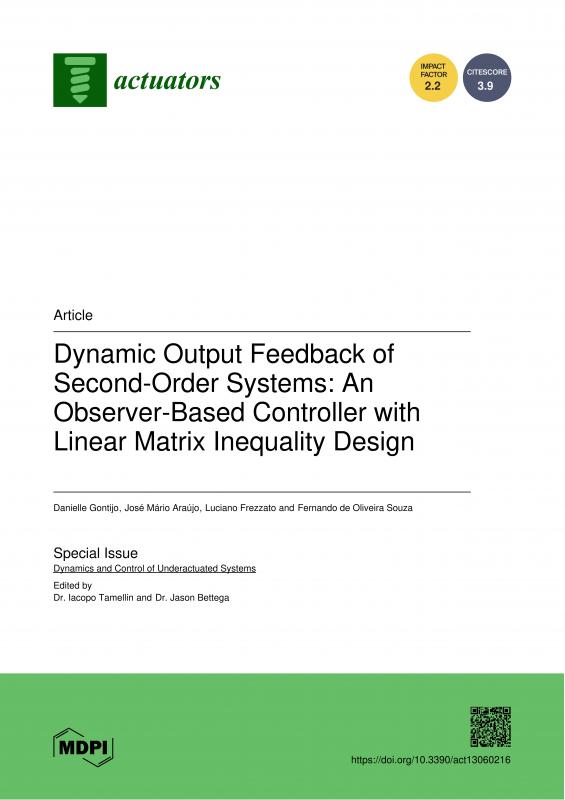 actuators

IMPACT FACTOR 2.2

CITESCORE 3.9

Article

Dynamic Output Feedback of Second-Order Systems: An Observer-Based Controller with Linear Matrix Inequality Design

Danielle Gontijo, José Mário Araújo, Luciano Frezzato and Fernando de Oliveira Souza

Special Issue
Dynamics and Control of Underactuated Systems
Edited by
Dr. Iacopo Tamellin and Dr. Jason Bettega

MDPI

https://doi.org/10.3390/act13060216